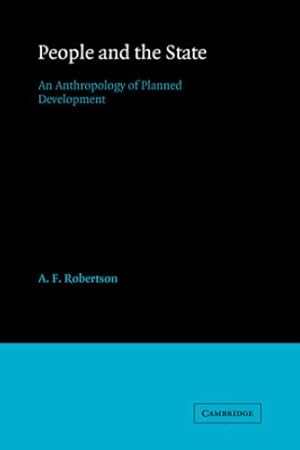 People and the State

An Anthropology of Planned Development

A. F. Robertson

CAMBRIDGE